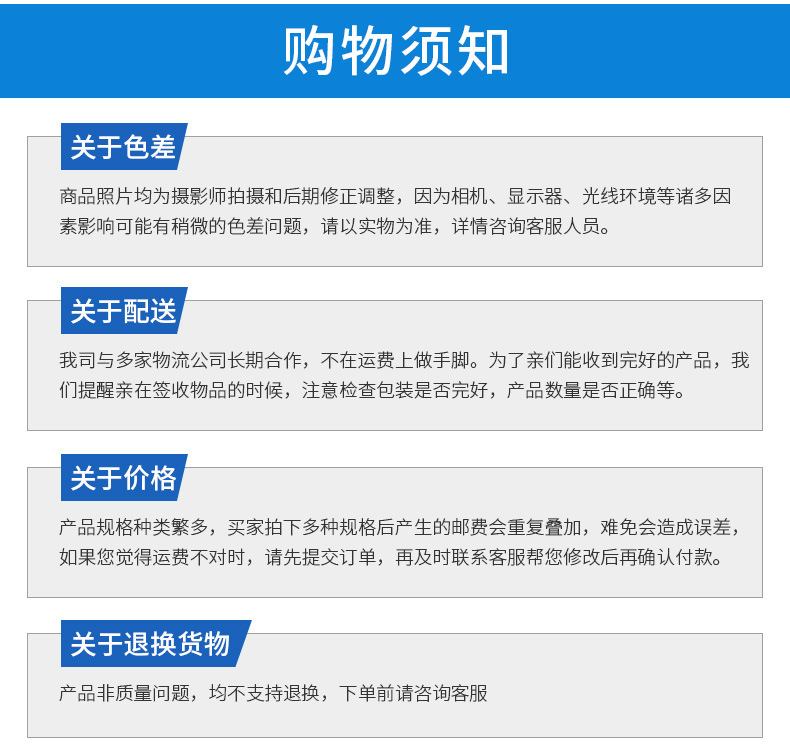 购物须知

关于色差

商品照片均为摄影师拍摄和后期修正调整，因为相机、显示器、光线环境等诸多因素影响可能有稍微的色差问题，请以实物为准，详情咨询客服人员。

关于配送

我司与多家物流公司长期合作，不在运费上做手脚。为了亲们能收到完好的产品，我们提醒亲在签收物品的时候，注意检查包装是否完好，产品数量是否正确等。

关于价格

产品规格种类繁多，买家拍下多种规格后产生的邮费会重复叠加，难免会造成误差，如果您觉得运费不对时，请先提交订单，再及时联系客服帮您修改后再确认付款。

关于退换货物

产品非质量问题，均不支持退换，下单前请咨询客服